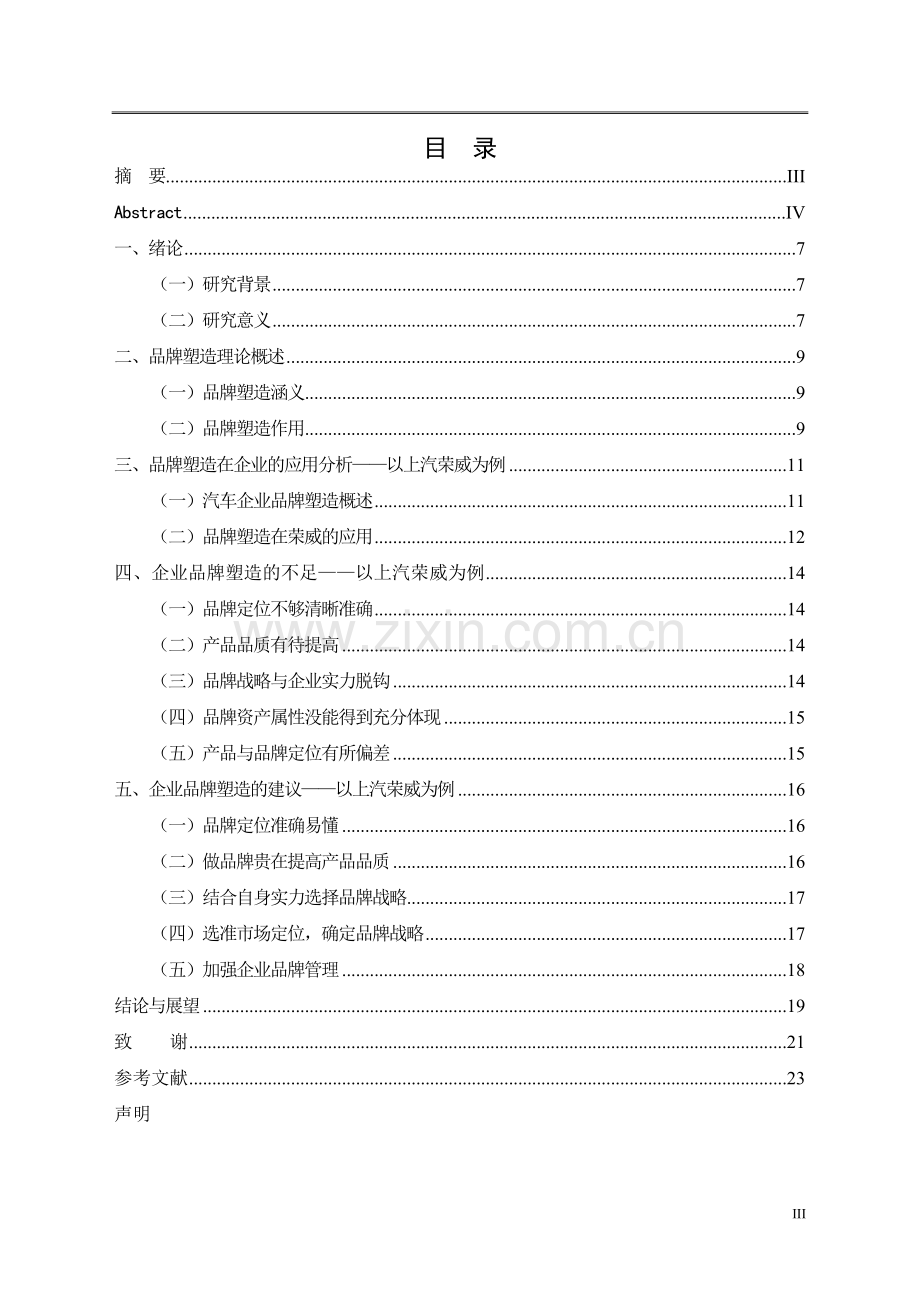 目 录

摘 要 III

Abstract IV

一、绪论 7

（一）研究背景 7

（二）研究意义 7

二、品牌塑造理论概述 9

（一）品牌塑造涵义 9

（二）品牌塑造作用 9

三、品牌塑造在企业的应用分析——以上汽荣威为例 11

（一）汽车企业品牌塑造概述 11

（二）品牌塑造在荣威的应用 12

四、企业品牌塑造的不足——以上汽荣威为例 14

（一）品牌定位不够清晰准确 14

（二）产品品质有待提高 14

（三）品牌战略与企业实力脱钩 14

（四）品牌资产属性没能得到充分体现 15

（五）产品与品牌定位有所偏差 15

五、企业品牌塑造的建议——以上汽荣威为例 16

（一）品牌定位准确易懂 16

（二）做品牌贵在提高产品品质 16

（三）结合自身实力选择品牌战略 17

（四）选准市场定位，确定品牌战略 17

（五）加强企业品牌管理 18

结论与展望 19

致 谢 21

参考文献 23

声明

III

www.zixin.com.cn